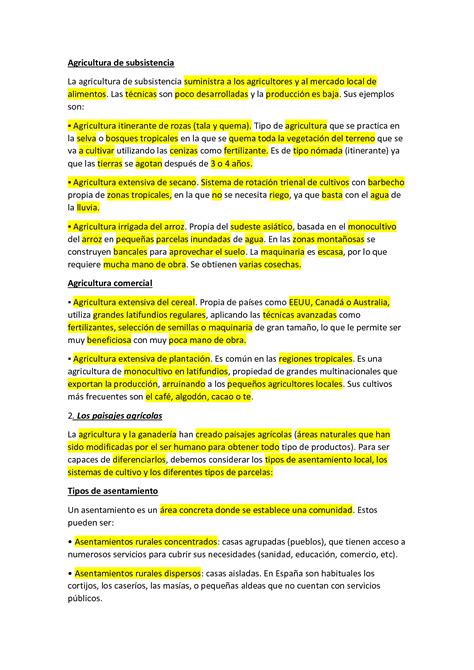 Agricultura de subsistencia

La agricultura de subsistencia suministra a los agricultores y al mercado local de alimentos. Las técnicas son poco desarrolladas y la producción es baja. Sus ejemplos son:

• Agricultura itinerante de rozas (tala y quema). Tipo de agricultura que se practica en la selva o bosques tropicales en la que se quema toda la vegetación del terreno que se va a cultivar utilizando las cenizas como fertilizante. Es de tipo nómada (itinerante) ya que las tierras se agotan después de 3 o 4 años.

• Agricultura extensiva de secano. Sistema de rotación trienal de cultivos con barbecho propia de zonas tropicales, en la que no se necesita riego, ya que basta con el agua de la lluvia.

• Agricultura irrigada del arroz. Propia del sudeste asiático, basada en el monocultivo del arroz en pequeñas parcelas inundadas de agua. En las zonas montañosas se construyen bancales para aprovechar el suelo. La maquinaria es escasa, por lo que requiere mucha mano de obra. Se obtienen varias cosechas.

Agricultura comercial

• Agricultura extensiva del cereal. Propia de países como EEUU, Canadá o Australia, utiliza grandes latifundios regulares, aplicando las técnicas avanzadas como fertilizantes, selección de semillas o maquinaria de gran tamaño, lo que le permite ser muy beneficiosa con muy poca mano de obra.

• Agricultura extensiva de plantación. Es común en las regiones tropicales. Es una agricultura de monocultivo en latifundios, propiedad de grandes multinacionales que exportan la producción, arruinando a los pequeños agricultores locales. Sus cultivos más frecuentes son el café, algodón, cacao o te.

2. Los paisajes agrícolas

La agricultura y la ganadería han creado paisajes agrícolas (áreas naturales que han sido modificadas por el ser humano para obtener todo tipo de productos). Para ser capaces de diferenciarlos, debemos considerar los tipos de asentamiento local, los sistemas de cultivo y los diferentes tipos de parcelas:

Tipos de asentamiento

Un asentamiento es un área concreta donde se establece una comunidad. Estos pueden ser:

• Asentamientos rurales concentrados: casas agrupadas (pueblos), que tienen acceso a numerosos servicios para cubrir sus necesidades (sanidad, educación, comercio, etc).

• Asentamientos rurales dispersos: casas aisladas. En España son habituales los cortijos, los caseríos, las masías, o pequeñas aldeas que no cuentan con servicios públicos.